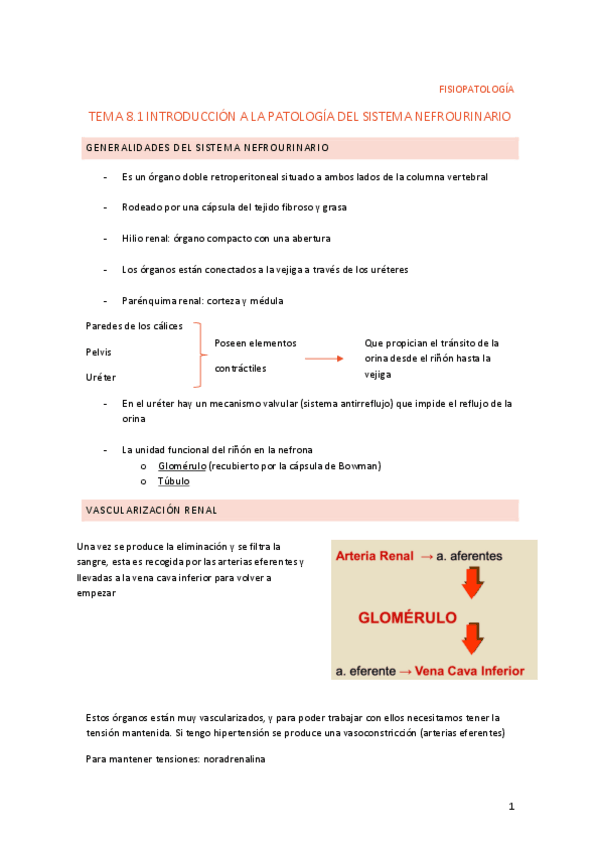 FISIOPATOLOGÍA

TEMA 8.1 INTRODUCCIÓN A LA PATOLOGÍA DEL SISTEMA NEFROURINARIO

GENERALIDADES DEL SISTEMA NEFROURINARIO

- Es un órgano doble retroperitoneal situado a ambos lados de la columna vertebral

- Rodeado por una cápsula del tejido fibroso y grasa

- Hilio renal: órgano compacto con una abertura

- Los órganos están conectados a la vejiga a través de los uréteres

- Parénquima renal: corteza y médula

Paredes de los cálices

Pelvis

Uréter

Poseen elementos contráctiles

Que propician el tránsito de la orina desde el riñón hasta la vejiga

- En el uréter hay un mecanismo valvular (sistema antirreflujo) que impide el reflujo de la orina

- La unidad funcional del riñón en la nefrona
  o Glomérulo (recubierto por la cápsula de Bowman)
  o Túbulo

VASCULARIZACIÓN RENAL

Una vez se produce la eliminación y se filtra la sangre, esta es recogida por las arterias eferentes y llevadas a la vena cava inferior para volver a empezar

Arteria Renal → a. aferentes

GLOMÉRULO

a. eferente → Vena Cava Inferior

Estos órganos están muy vascularizados, y para poder trabajar con ellos necesitamos tener la tensión mantenida. Si tengo hipertensión se produce una vasoconstricción (arterias eferentes)

Para mantener tensiones: noradrenalina

1